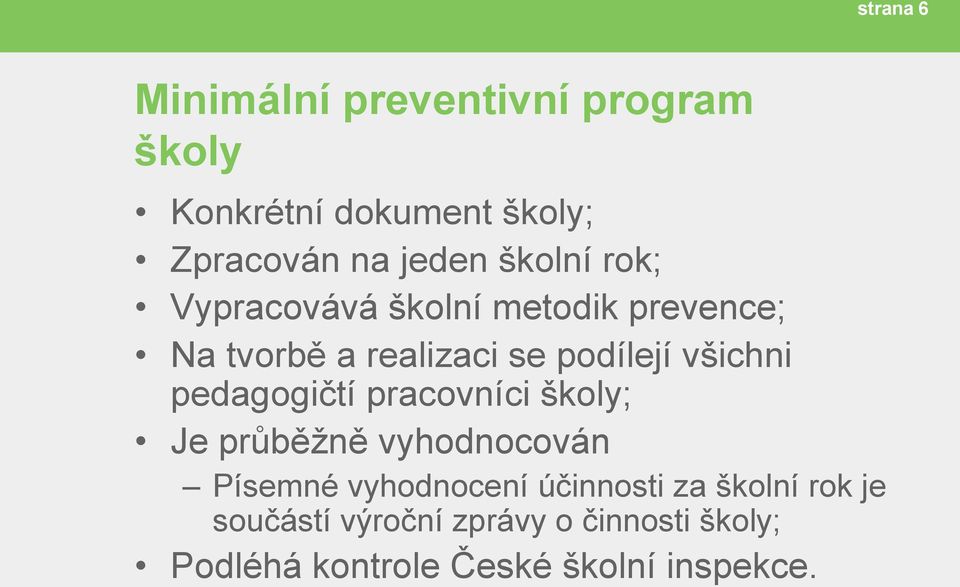 strana 6

Minimální preventivní program školy

• Konkrétní dokument školy;
• Zpracován na jeden školní rok;
• Vypracovává školní metodik prevence;
• Na tvorbě a realizaci se podílejí všichni pedagogičtí pracovníci školy;
• Je průběžně vyhodnocován
– Písemné vyhodnocení účinnosti za školní rok je součástí výroční zprávy o činnosti školy;
• Podléhá kontrole České školní inspekce.